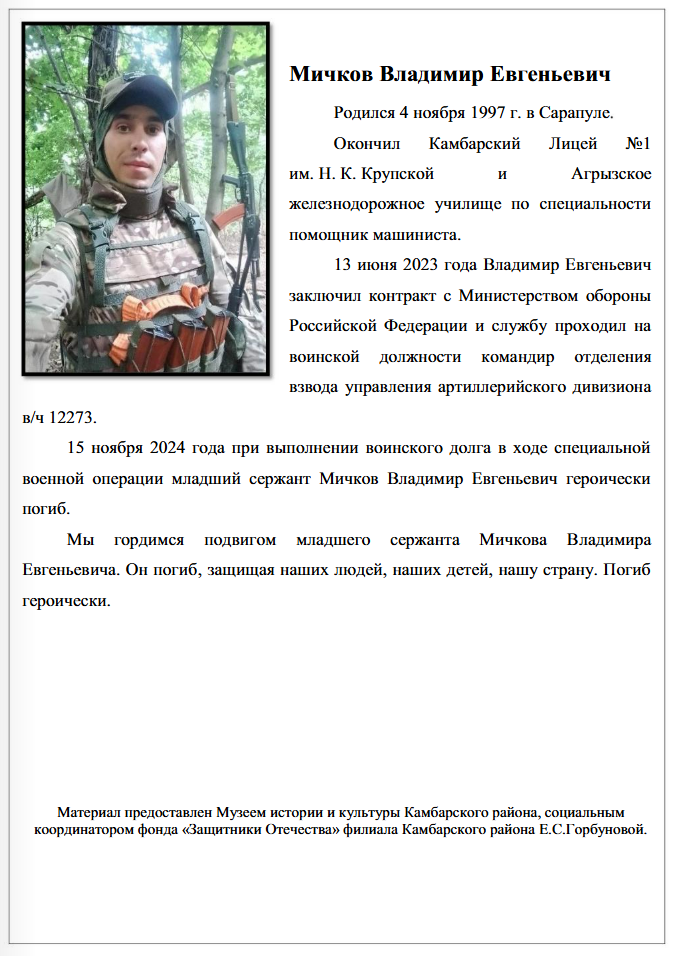 Мичков Владимир Евгеньевич

Родился 4 ноября 1997 г. в Сарапуле.

Окончил Камбарский Лицей №1 им. Н. К. Крупской и Агрызское железнодорожное училище по специальности помощник машиниста.

13 июня 2023 года Владимир Евгеньевич заключил контракт с Министерством обороны Российской Федерации и службу проходил на воинской должности командир отделения взвода управления артиллерийского дивизиона в/ч 12273.

15 ноября 2024 года при выполнении воинского долга в ходе специальной военной операции младший сержант Мичков Владимир Евгеньевич героически погиб.

Мы гордимся подвигом младшего сержанта Мичкова Владимира Евгеньевича. Он погиб, защищая наших людей, наших детей, нашу страну. Погиб героически.

Материал предоставлен Музеем истории и культуры Камбарского района, социальным координатором фонда «Защитники Отечества» филиала Камбарского района Е.С.Горбуновой.